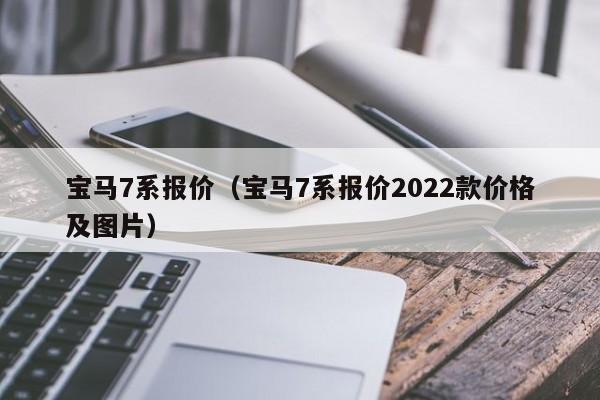 宝马7系报价（宝马7系报价2022款价格及图片）